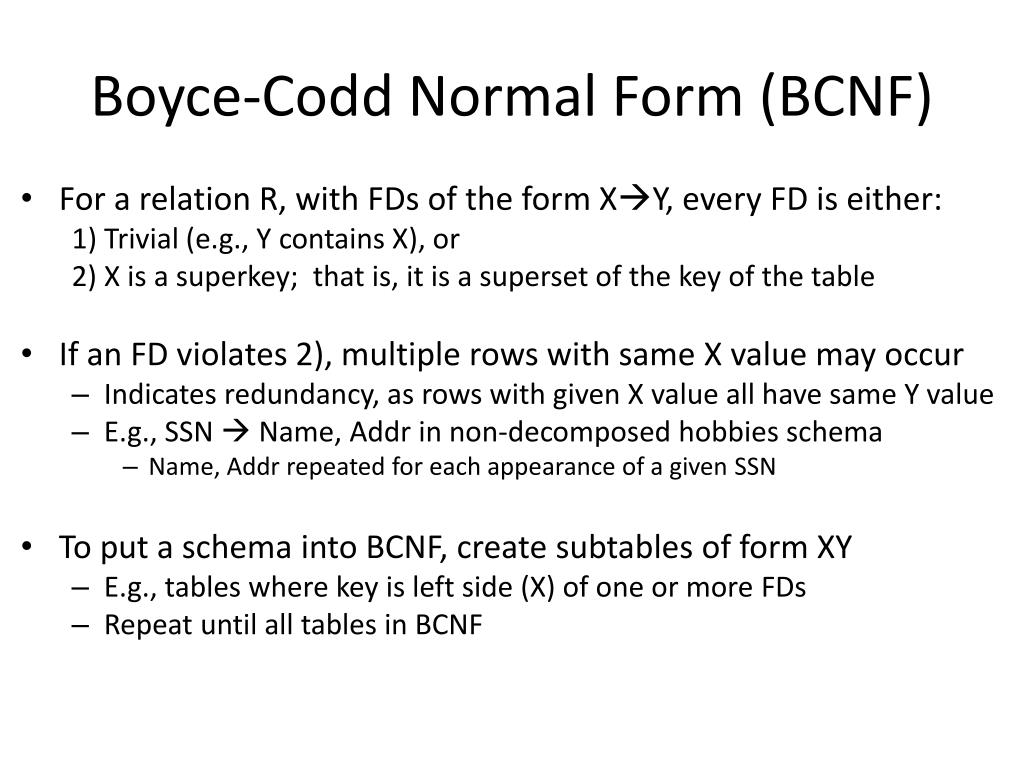 Boyce-Codd Normal Form (BCNF)

• For a relation R, with FDs of the form X→Y, every FD is either:
1) Trivial (e.g., Y contains X), or
2) X is a superkey; that is, it is a superset of the key of the table

• If an FD violates 2), multiple rows with same X value may occur
– Indicates redundancy, as rows with given X value all have same Y value
– E.g., SSN → Name, Addr in non-decomposed hobbies schema
– Name, Addr repeated for each appearance of a given SSN

• To put a schema into BCNF, create subtables of form XY
– E.g., tables where key is left side (X) of one or more FDs
– Repeat until all tables in BCNF